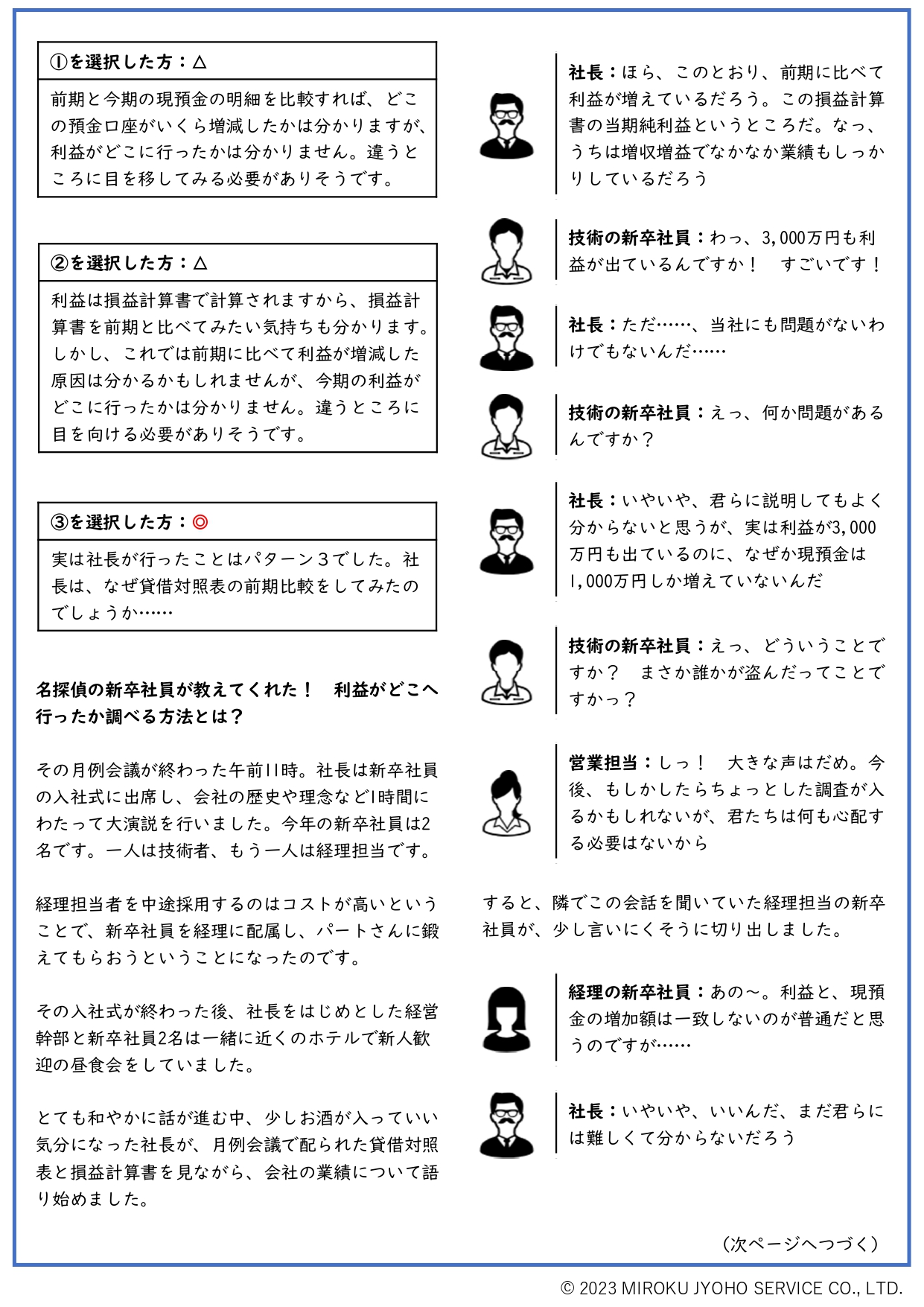 ①を選択した方：△

前期と今期の現預金の明細を比較すれば、どこの預金口座がいくら増減したかは分かりますが、利益がどこに行ったかは分かりません。違うところに目を移してみる必要がありそうです。

②を選択した方：△

利益は損益計算書で計算されますから、損益計算書を前期と比べてみたい気持ちも分かります。しかし、これでは前期に比べて利益が増減した原因は分かるかもしれませんが、今期の利益がどこに行ったかは分かりません。違うところに目を向ける必要がありそうです。

③を選択した方：◎

実は社長が行ったことはパターン３でした。社長は、なぜ貸借対照表の前期比較をしてみたのでしょうか……

名探偵の新卒社員が教えてくれた！　利益がどこへ行ったか調べる方法とは？

その月例会議が終わった午前11時。社長は新卒社員の入社式に出席し、会社の歴史や理念など1時間にわたって大演説を行いました。今年の新卒社員は2名です。一人は技術者、もう一人は経理担当です。

経理担当者を中途採用するのはコストが高いということで、新卒社員を経理に配属し、パートさんに鍛えてもらおうということになったのです。

その入社式が終わった後、社長をはじめとした経営幹部と新卒社員2名は一緒に近くのホテルで新人歓迎の昼食会をしていました。

とても和やかに話が進む中、少しお酒が入っていい気分になった社長が、月例会議で配られた貸借対照表と損益計算書を見ながら、会社の業績について語り始めました。

社長：ほら、このとおり、前期に比べて利益が増えているだろう。この損益計算書の当期純利益というところだ。なっ、うちは増収増益でなかなか業績もしっかりしているだろう

技術の新卒社員：わっ、3,000万円も利益が出ているんですか！　すごいです！

社長：ただ……、当社にも問題がないわけでもないんだ……

技術の新卒社員：えっ、何か問題があるんですか？

社長：いやいや、君らに説明してもよく分からないと思うが、実は利益が3,000万円も出ているのに、なぜか現預金は1,000万円しか増えていないんだ

技術の新卒社員：えっ、どういうことですか？　まさか誰かが盗んだってことですかっ？

営業担当：しっ！　大きな声はだめ。今後、もしかしたらちょっとした調査が入るかもしれないが、君たちは何も心配する必要はないから

すると、隣でこの会話を聞いていた経理担当の新卒社員が、少し言いにくそうに切り出しました。

経理の新卒社員：あの～。利益と、現預金の増加額は一致しないのが普通だと思うのですが……

社長：いやいや、いいんだ、まだ君らには難しくて分からないだろう

（次ページへつづく）

© 2023 MIROKU JYOHO SERVICE CO., LTD.